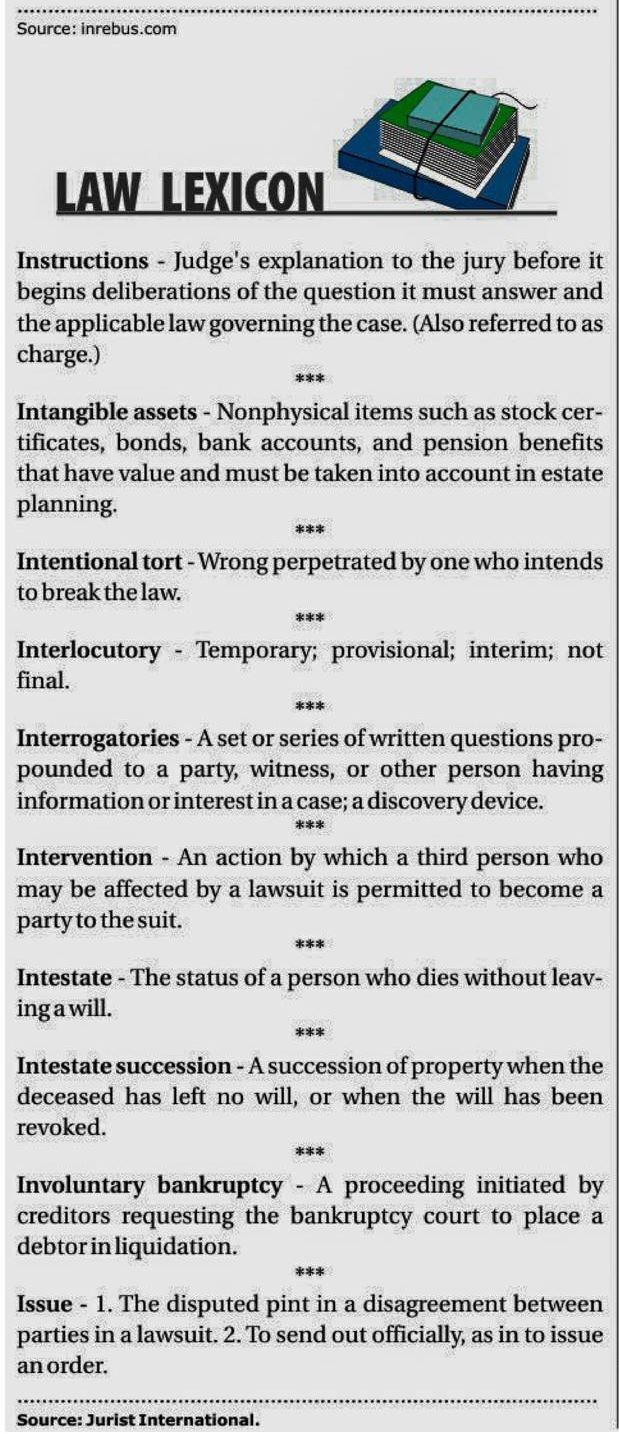 Source: inrebus.com

LAW LEXICON

Instructions - Judge's explanation to the jury before it begins deliberations of the question it must answer and the applicable law governing the case. (Also referred to as charge.)

***

Intangible assets - Nonphysical items such as stock certificates, bonds, bank accounts, and pension benefits that have value and must be taken into account in estate planning.

***

Intentional tort - Wrong perpetrated by one who intends to break the law.

***

Interlocutory - Temporary; provisional; interim; not final.

***

Interrogatories - A set or series of written questions propounded to a party, witness, or other person having information or interest in a case; a discovery device.

***

Intervention - An action by which a third person who may be affected by a lawsuit is permitted to become a party to the suit.

***

Intestate - The status of a person who dies without leaving a will.

***

Intestate succession - A succession of property when the deceased has left no will, or when the will has been revoked.

***

Involuntary bankruptcy - A proceeding initiated by creditors requesting the bankruptcy court to place a debtor in liquidation.

***

Issue - 1. The disputed pint in a disagreement between parties in a lawsuit. 2. To send out officially, as in to issue an order.

Source: Jurist International.